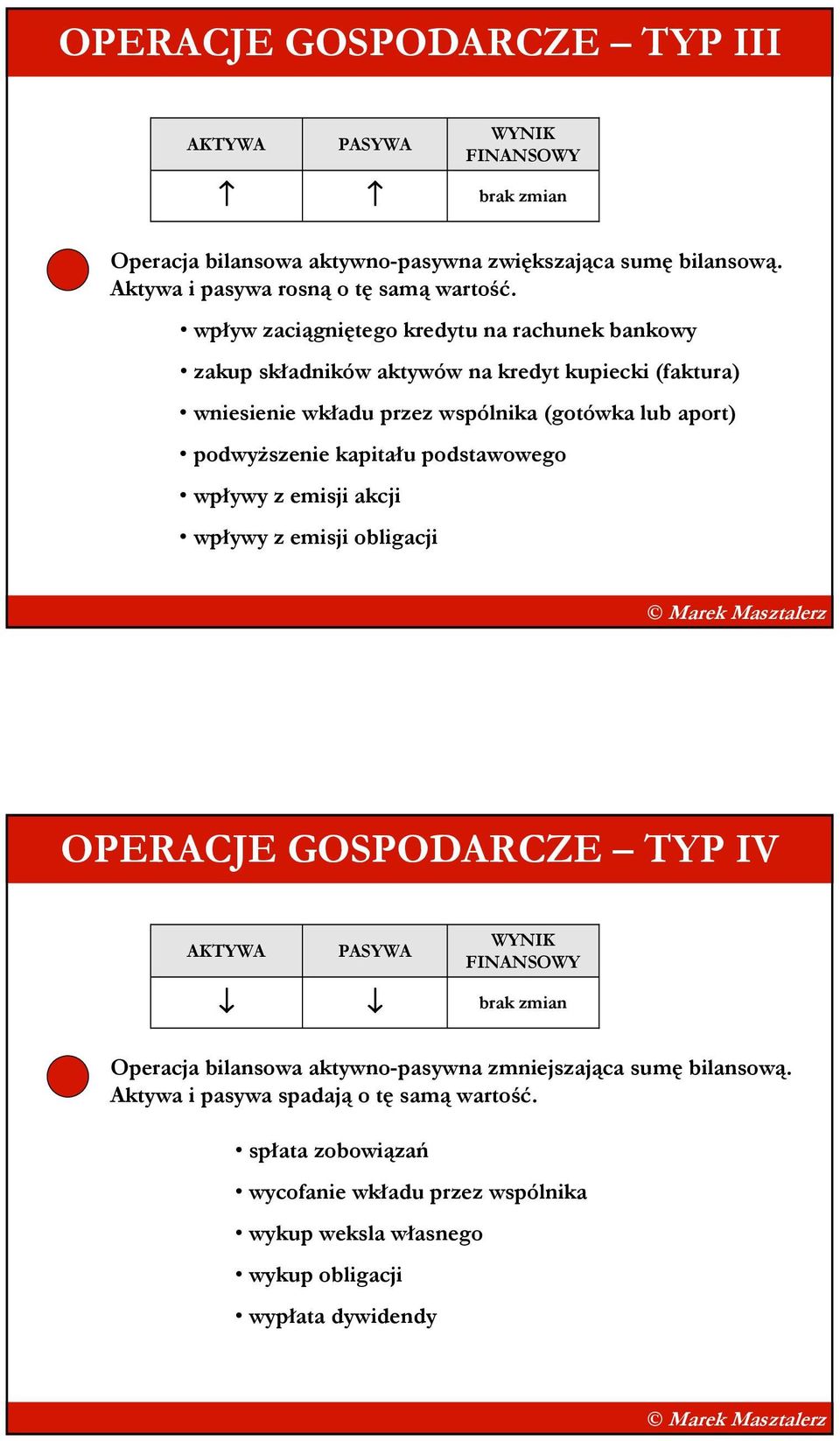 OPERACJE GOSPODARCZE – TYP III

| AKTYWA | PASYWA | WYNIK FINANSOWY |
|---|---|---|
| ↑ | ↑ | brak zmian |

Operacja bilansowa aktywno-pasywna zwiększająca sumę bilansową. Aktywa i pasywa rosną o tę samą wartość.

• wpływ zaciągniętego kredytu na rachunek bankowy
• zakup składników aktywów na kredyt kupiecki (faktura)
• wniesienie wkładu przez wspólnika (gotówka lub aport)
• podwyższenie kapitału podstawowego
• wpływy z emisji akcji
• wpływy z emisji obligacji

© Marek Masztalerz

OPERACJE GOSPODARCZE – TYP IV

| AKTYWA | PASYWA | WYNIK FINANSOWY |
|---|---|---|
| ↓ | ↓ | brak zmian |

Operacja bilansowa aktywno-pasywna zmniejszająca sumę bilansową. Aktywa i pasywa spadają o tę samą wartość.

• spłata zobowiązań
• wycofanie wkładu przez wspólnika
• wykup weksla własnego
• wykup obligacji
• wypłata dywidendy

© Marek Masztalerz